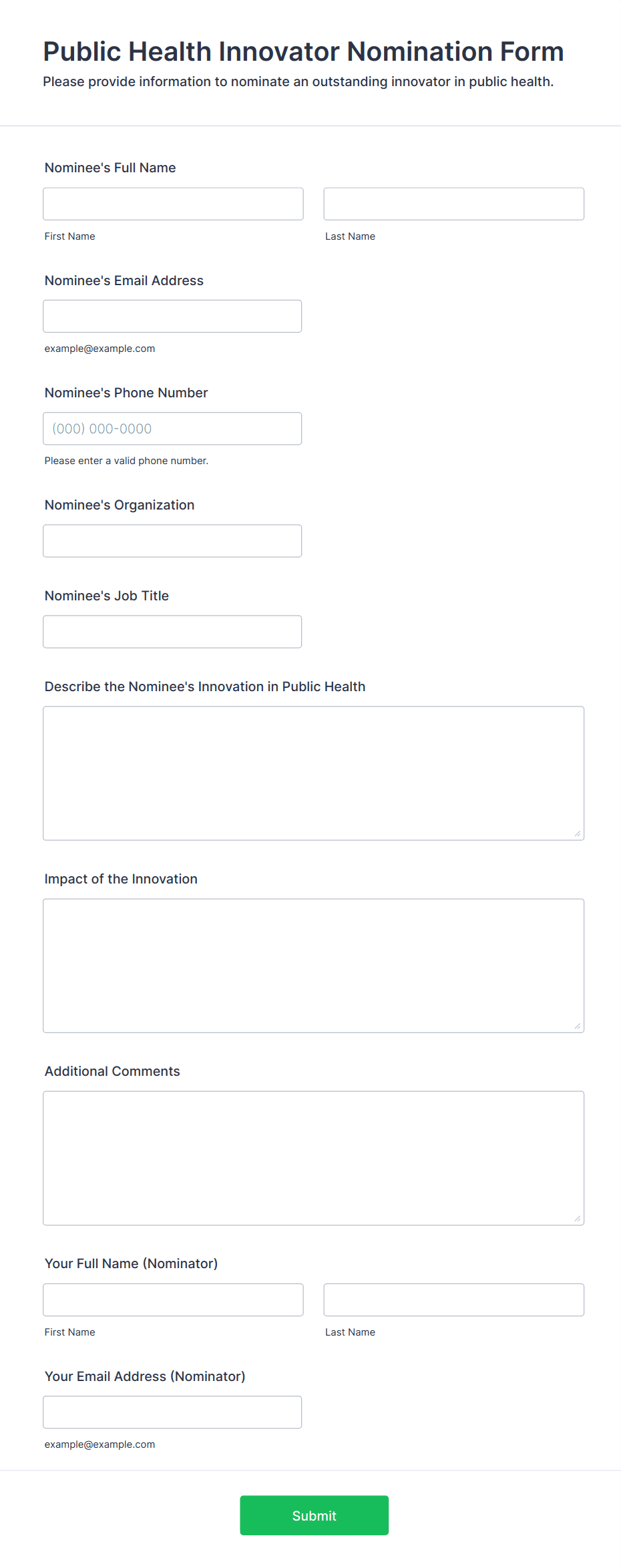 Public Health Innovator Nomination Form

Please provide information to nominate an outstanding innovator in public health.

Nominee's Full Name

First Name

Last Name

Nominee's Email Address

example@example.com

Nominee's Phone Number

(000) 000-0000

Please enter a valid phone number.

Nominee's Organization

Nominee's Job Title

Describe the Nominee's Innovation in Public Health

Impact of the Innovation

Additional Comments

Your Full Name (Nominator)

First Name

Last Name

Your Email Address (Nominator)

example@example.com

Submit